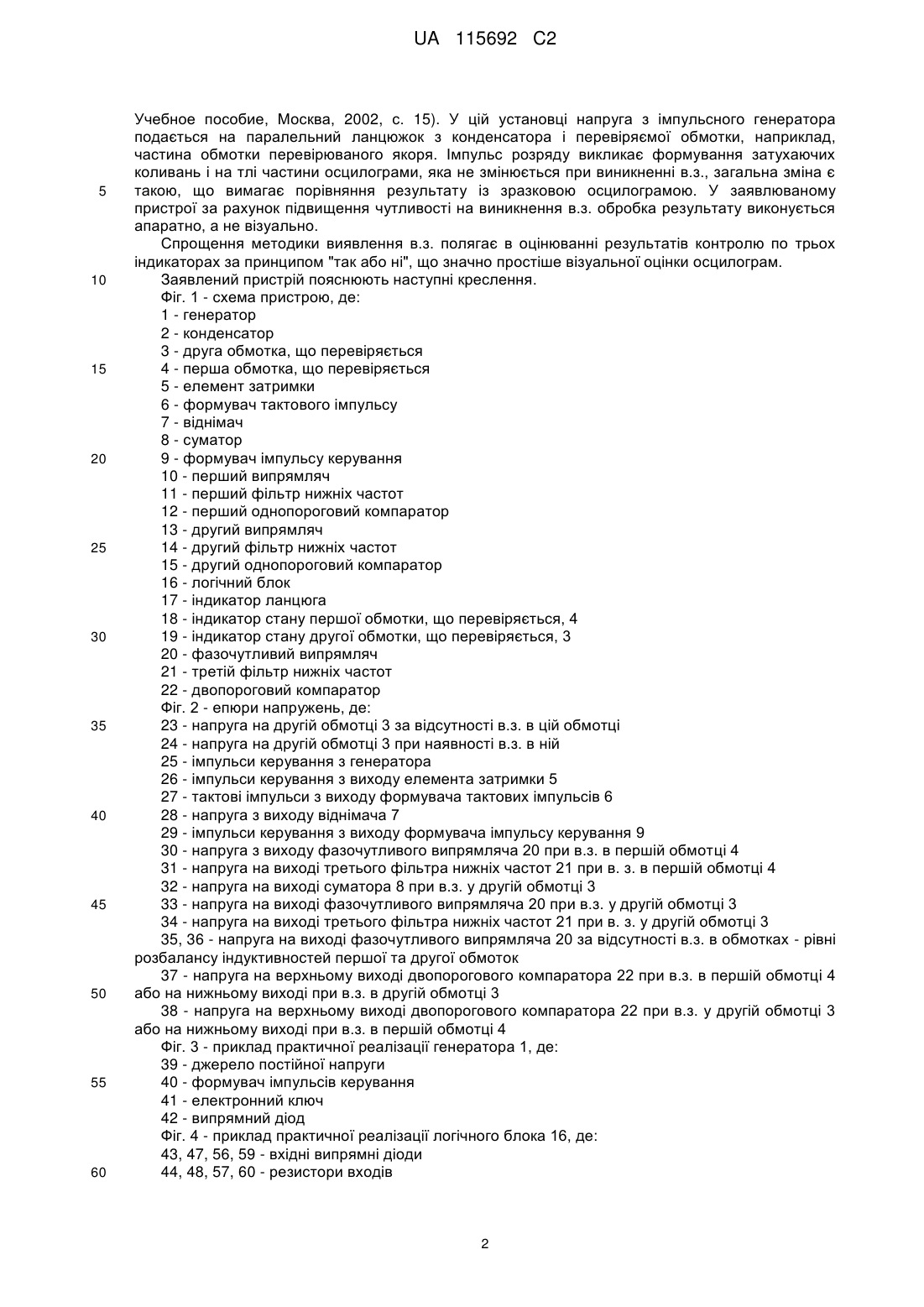 UA 115692 C2

Учебное пособие, Москва, 2002, с. 15). У цій установці напруга з імпульсного генератора подається на паралельний ланцюжок з конденсатора і перевіряємої обмотки, наприклад, частина обмотки перевірюваного якоря. Імпульс розряду викликає формування затухаючих коливань і на тлі частини осцилограми, яка не змінюється при виникненні в.з., загальна зміна є
5 такою, що вимагає порівняння результату із зразковою осцилограмою. У заявлюваному пристрої за рахунок підвищення чутливості на виникнення в.з. обробка результату виконується апаратно, а не візуально.

Спрощення методики виявлення в.з. полягає в оцінюванні результатів контролю по трьох індикаторах за принципом "так або ні", що значно простіше візуальної оцінки осцилограм.
10 Заявлений пристрій пояснюють наступні креслення.
Фіг. 1 - схема пристрою, де:
1 - генератор
2 - конденсатор
3 - друга обмотка, що перевіряється
15 4 - перша обмотка, що перевіряється
5 - елемент затримки
6 - формувач тактового імпульсу
7 - віднімач
8 - суматор
20 9 - формувач імпульсу керування
10 - перший випрямляч
11 - перший фільтр нижніх частот
12 - перший однопороговий компаратор
13 - другий випрямляч
25 14 - другий фільтр нижніх частот
15 - другий однопороговий компаратор
16 - логічний блок
17 - індикатор ланцюга
18 - індикатор стану першої обмотки, що перевіряється, 4
30 19 - індикатор стану другої обмотки, що перевіряється, 3
20 - фазочутливий випрямляч
21 - третій фільтр нижніх частот
22 - двопороговий компаратор
Фіг. 2 - епюри напружень, де:
35 23 - напруга на другій обмотці 3 за відсутності в.з. в цій обмотці
24 - напруга на другій обмотці 3 при наявності в.з. в ній
25 - імпульси керування з генератора
26 - імпульси керування з виходу елемента затримки 5
27 - тактові імпульси з виходу формувача тактових імпульсів 6
40 28 - напруга з виходу віднімача 7
29 - імпульси керування з виходу формувача імпульсу керування 9
30 - напруга з виходу фазочутливого випрямляча 20 при в.з. в першій обмотці 4
31 - напруга на виході третього фільтра нижніх частот 21 при в. з. в першій обмотці 4
32 - напруга на виході суматора 8 при в.з. у другій обмотці 3
45 33 - напруга на виході фазочутливого випрямляча 20 при в.з. у другій обмотці 3
34 - напруга на виході третього фільтра нижніх частот 21 при в. з. у другій обмотці 3
35, 36 - напруга на виході фазочутливого випрямляча 20 за відсутності в.з. в обмотках - рівні розбалансу індуктивностей першої та другої обмоток
37 - напруга на верхньому виході двопорогового компаратора 22 при в.з. в першій обмотці 4
50 або на нижньому виході при в.з. в другій обмотці 3
38 - напруга на верхньому виході двопорогового компаратора 22 при в.з. у другій обмотці 3 або на нижньому виході при в.з. в першій обмотці 4
Фіг. 3 - приклад практичної реалізації генератора 1, де:
39 - джерело постійної напруги
55 40 - формувач імпульсів керування
41 - електронний ключ
42 - випрямний діод
Фіг. 4 - приклад практичної реалізації логічного блока 16, де:
43, 47, 56, 59 - вхідні випрямні діоди
60 44, 48, 57, 60 - резистори входів

2